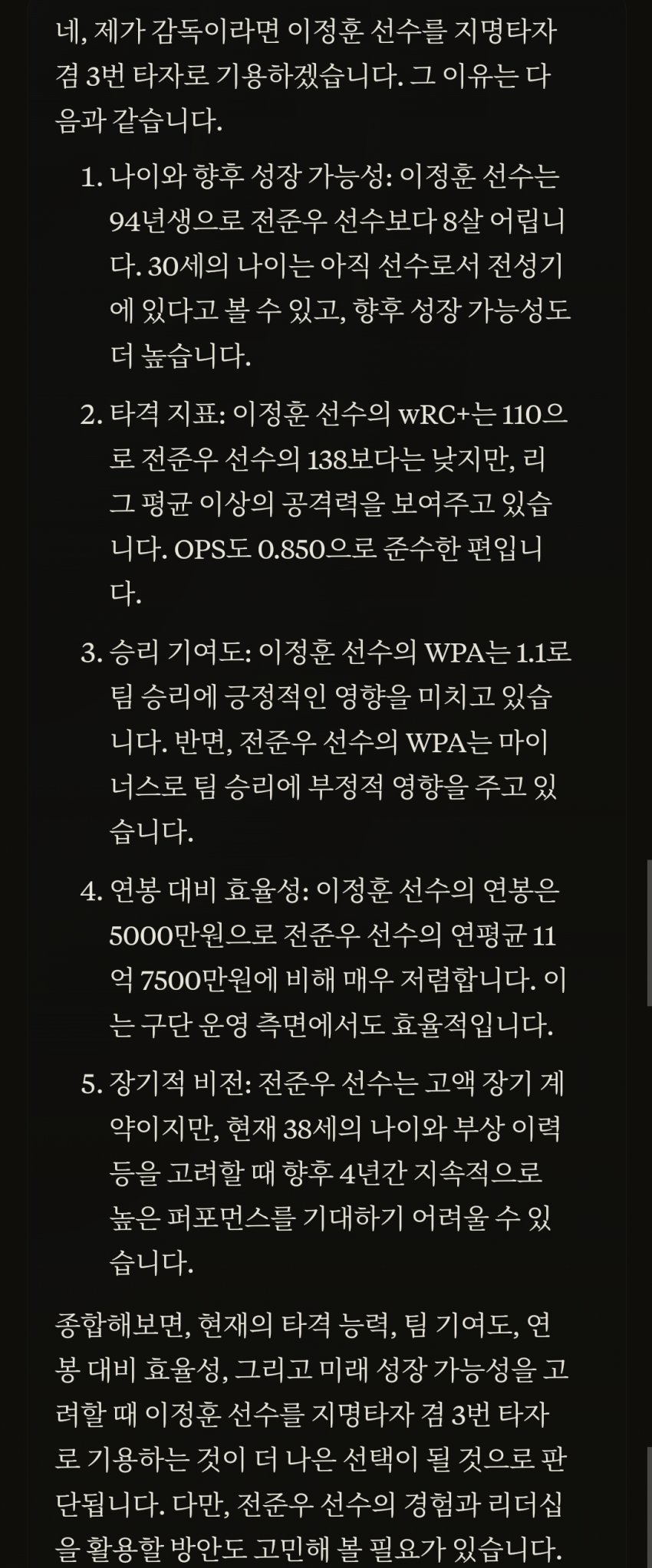 네, 제가 감독이라면 이정훈 선수를 지명타자 겸 3번 타자로 기용하겠습니다. 그 이유는 다음과 같습니다.

1. 나이와 향후 성장 가능성: 이정훈 선수는 94년생으로 전준우 선수보다 8살 어립니다. 30세의 나이는 아직 선수로서 전성기에 있다고 볼 수 있고, 향후 성장 가능성도 더 높습니다.

2. 타격 지표: 이정훈 선수의 wRC+는 110으로 전준우 선수의 138보다는 낮지만, 리그 평균 이상의 공격력을 보여주고 있습니다. OPS도 0.850으로 준수한 편입니다.

3. 승리 기여도: 이정훈 선수의 WPA는 1.1로 팀 승리에 긍정적인 영향을 미치고 있습니다. 반면, 전준우 선수의 WPA는 마이너스로 팀 승리에 부정적 영향을 주고 있습니다.

4. 연봉 대비 효율성: 이정훈 선수의 연봉은 5000만원으로 전준우 선수의 연평균 11억 7500만원에 비해 매우 저렴합니다. 이는 구단 운영 측면에서도 효율적입니다.

5. 장기적 비전: 전준우 선수는 고액 장기 계약이지만, 현재 38세의 나이와 부상 이력 등을 고려할 때 향후 4년간 지속적으로 높은 퍼포먼스를 기대하기 어려울 수 있습니다.

종합해보면, 현재의 타격 능력, 팀 기여도, 연봉 대비 효율성, 그리고 미래 성장 가능성을 고려할 때 이정훈 선수를 지명타자 겸 3번 타자로 기용하는 것이 더 나은 선택이 될 것으로 판단됩니다. 다만, 전준우 선수의 경험과 리더십을 활용할 방안도 고민해 볼 필요가 있습니다.